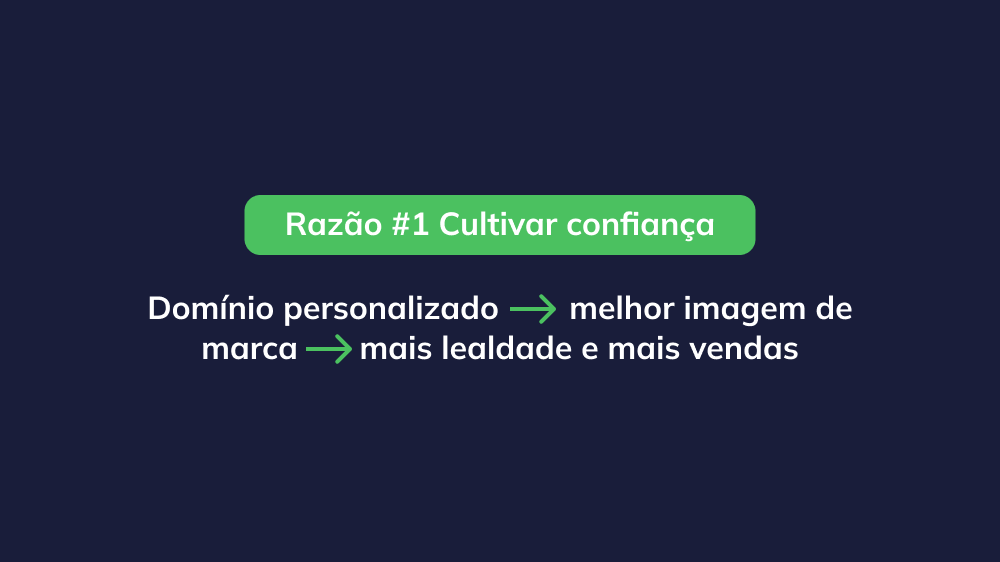 Razão #1 Cultivar confiança

Domínio personalizado → melhor imagem de marca → mais lealdade e mais vendas